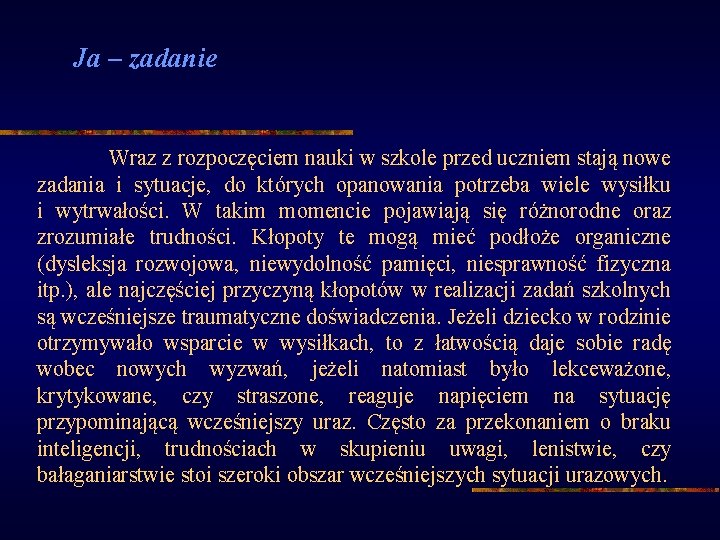 Ja – zadanie

Wraz z rozpoczęciem nauki w szkole przed uczniem stają nowe zadania i sytuacje, do których opanowania potrzeba wiele wysiłku i wytrwałości. W takim momencie pojawiają się różnorodne oraz zrozumiałe trudności. Kłopoty te mogą mieć podłoże organiczne (dysleksja rozwojowa, niewydolność pamięci, niesprawność fizyczna itp.), ale najczęściej przyczyną kłopotów w realizacji zadań szkolnych są wcześniejsze traumatyczne doświadczenia. Jeżeli dziecko w rodzinie otrzymywało wsparcie w wysiłkach, to z łatwością daje sobie radę wobec nowych wyzwań, jeżeli natomiast było lekceważone, krytykowane, czy straszone, reaguje napięciem na sytuację przypominającą wcześniejszy uraz. Często za przekonaniem o braku inteligencji, trudnościach w skupieniu uwagi, lenistwie, czy bałaganiarstwie stoi szeroki obszar wcześniejszych sytuacji urazowych.